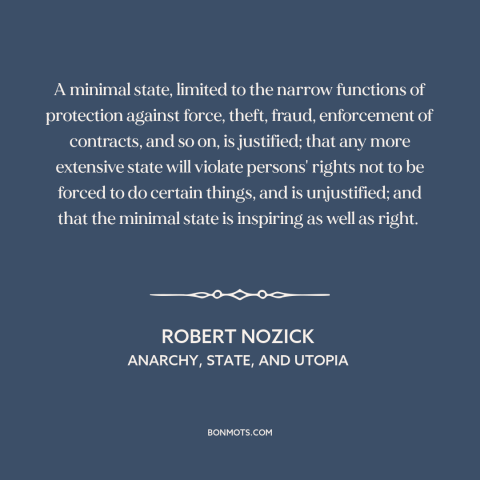 A minimal state, limited to the narrow functions of protection against force, theft, fraud, enforcement of contracts, and so on, is justified; that any more extensive state will violate persons' rights not to be forced to do certain things, and is unjustified; and that the minimal state is inspiring as well as right.

ROBERT NOZICK
ANARCHY, STATE, AND UTOPIA

BONMOTS.COM